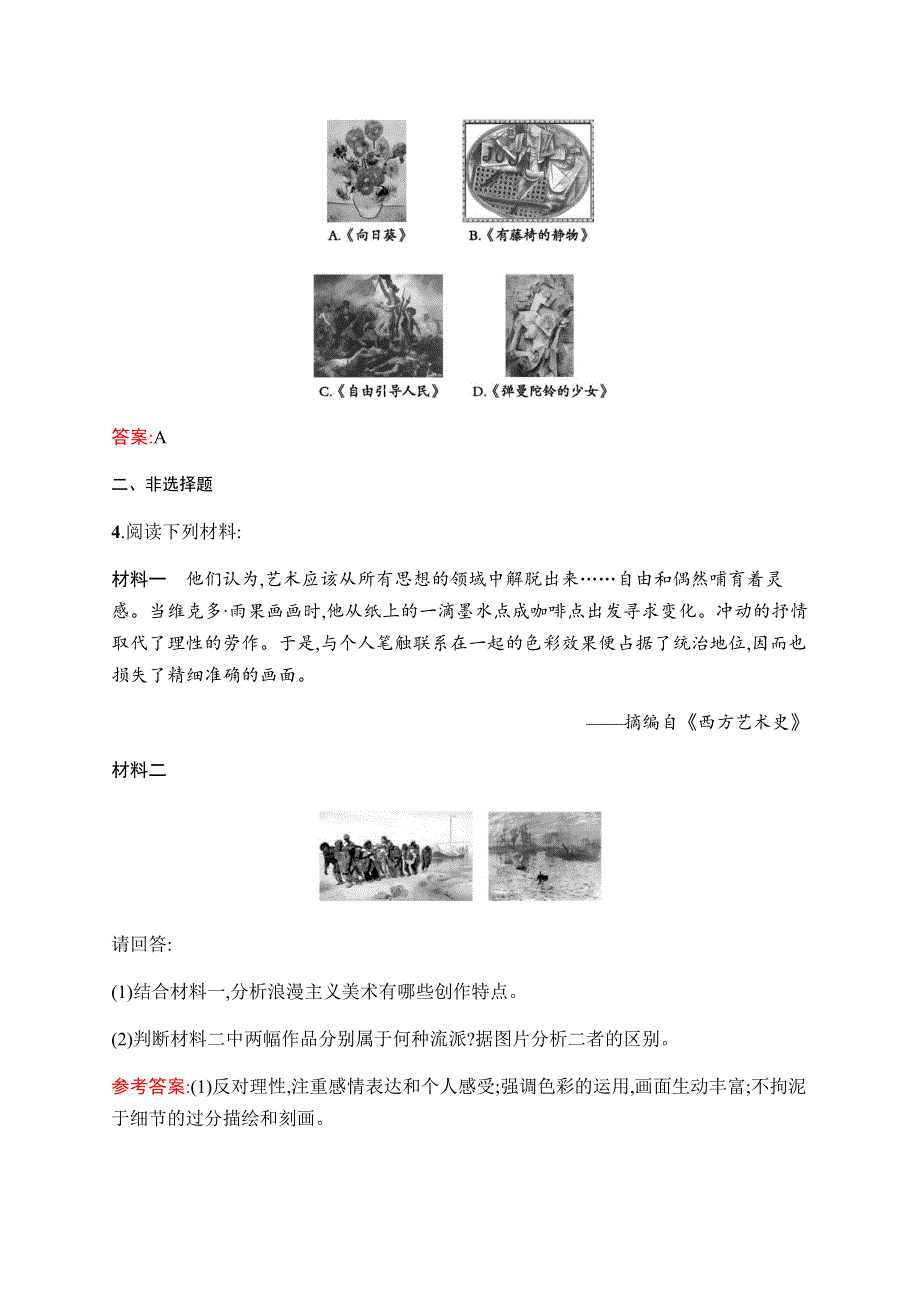 A.《向日葵》 B.《有藤椅的静物》

C.《自由引导人民》 D.《弹曼陀铃的少女》

答案:A

二、非选择题

4.阅读下列材料:

材料一 他们认为,艺术应该从所有思想的领域中解脱出来……自由和偶然哺育着灵感。当维克多·雨果画画时,他从纸上的一滴墨水点成咖啡点出发寻求变化。冲动的抒情取代了理性的劳作。于是,与个人笔触联系在一起的色彩效果便占据了统治地位,因而也损失了精细准确的画面。

——摘编自《西方艺术史》

材料二

请回答:

(1)结合材料一,分析浪漫主义美术有哪些创作特点。

(2)判断材料二中两幅作品分别属于何种流派?据图片分析二者的区别。

参考答案:(1)反对理性,注重感情表达和个人感受;强调色彩的运用,画面生动丰富;不拘泥于细节的过分描绘和刻画。